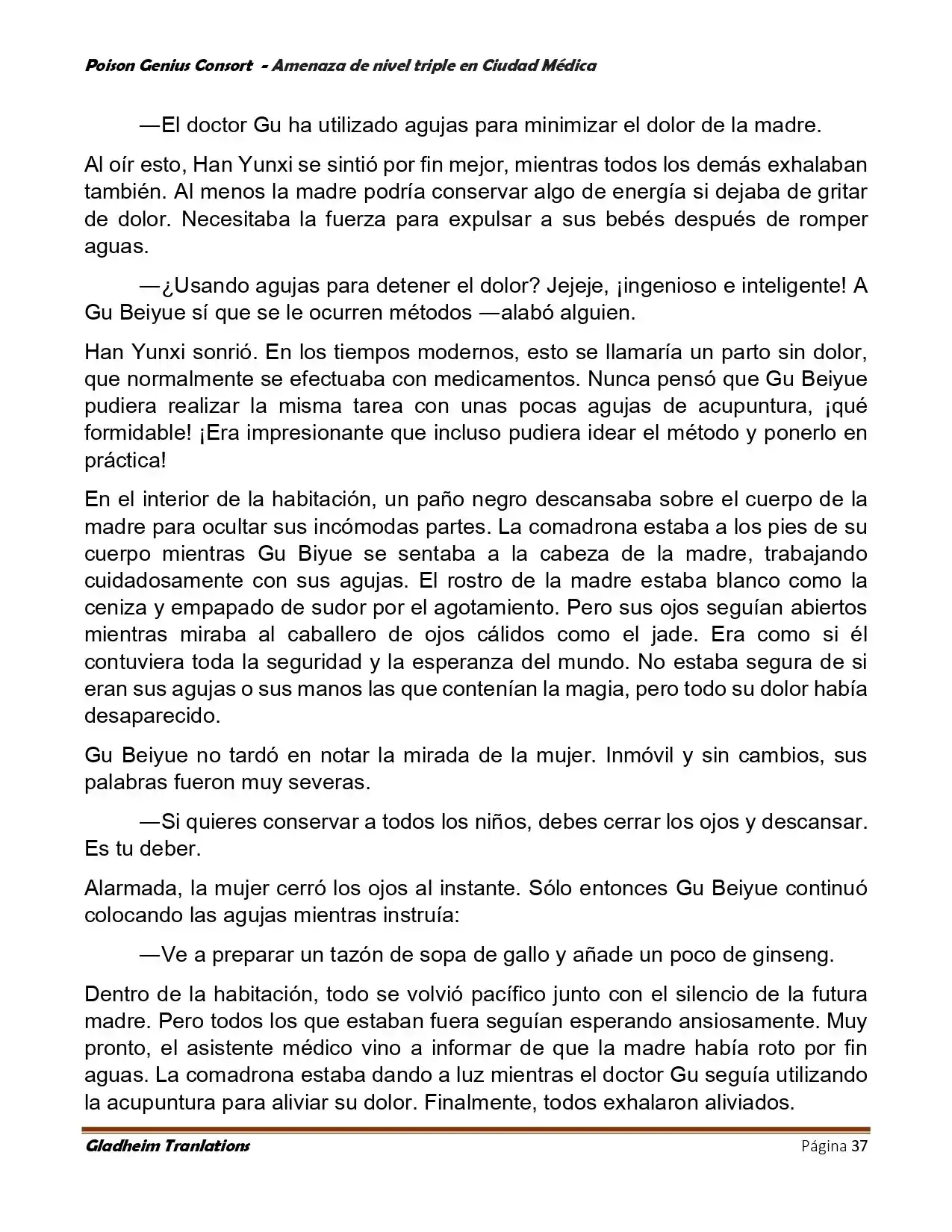 Poison Genius Consort - Amenaza de nivel triple en Ciudad Médica

—El doctor Gu ha utilizado agujas para minimizar el dolor de la madre.

Al oír esto, Han Yunxi se sintió por fin mejor, mientras todos los demás exhalaban también. Al menos la madre podría conservar algo de energía si dejaba de gritar de dolor. Necesitaba la fuerza para expulsar a sus bebés después de romper aguas.

—¿Usando agujas para detener el dolor? Jejeje, ¡ingenioso e inteligente! A Gu Beiyue sí que se le ocurren métodos —alabó alguien.

Han Yunxi sonrió. En los tiempos modernos, esto se llamaría un parto sin dolor, que normalmente se efectuaba con medicamentos. Nunca pensó que Gu Beiyue pudiera realizar la misma tarea con unas pocas agujas de acupuntura, ¡qué formidable! ¡Era impresionante que incluso pudiera idear el método y ponerlo en práctica!

En el interior de la habitación, un paño negro descansaba sobre el cuerpo de la madre para ocultar sus incómodas partes. La comadrona estaba a los pies de su cuerpo mientras Gu Biyue se sentaba a la cabeza de la madre, trabajando cuidadosamente con sus agujas. El rostro de la madre estaba blanco como la ceniza y empapado de sudor por el agotamiento. Pero sus ojos seguían abiertos mientras miraba al caballero de ojos cálidos como el jade. Era como si él contuviera toda la seguridad y la esperanza del mundo. No estaba segura de si eran sus agujas o sus manos las que contenían la magia, pero todo su dolor había desaparecido.

Gu Beiyue no tardó en notar la mirada de la mujer. Inmóvil y sin cambios, sus palabras fueron muy severas.

—Si quieres conservar a todos los niños, debes cerrar los ojos y descansar. Es tu deber.

Alarmada, la mujer cerró los ojos al instante. Sólo entonces Gu Beiyue continuó colocando las agujas mientras instruía:

—Ve a preparar un tazón de sopa de gallo y añade un poco de ginseng.

Dentro de la habitación, todo se volvió pacífico junto con el silencio de la futura madre. Pero todos los que estaban fuera seguían esperando ansiosamente. Muy pronto, el asistente médico vino a informar de que la madre había roto por fin aguas. La comadrona estaba dando a luz mientras el doctor Gu seguía utilizando la acupuntura para aliviar su dolor. Finalmente, todos exhalaron aliviados.

Gladheim Tranlations
Página 37